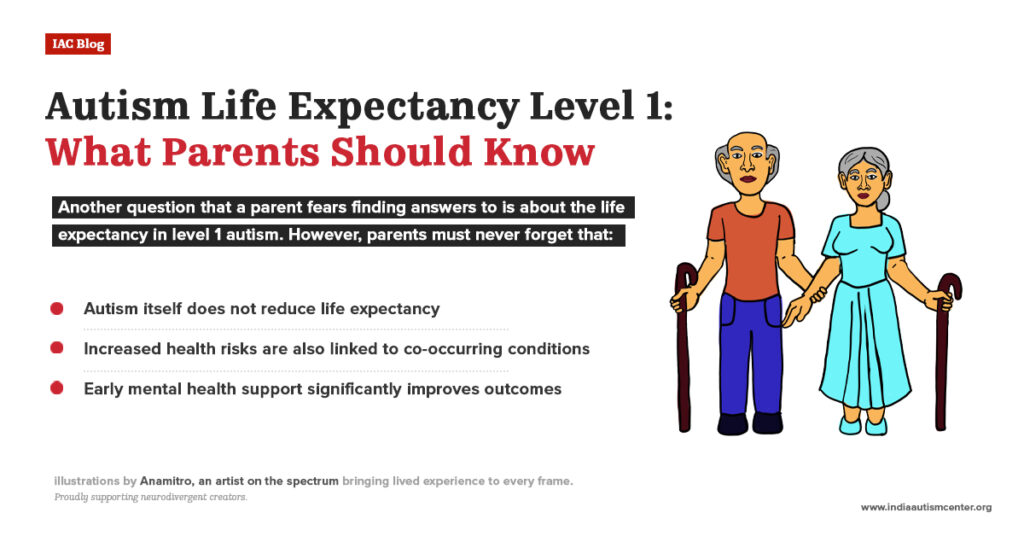 IAC Blog

Autism Life Expectancy Level 1: What Parents Should Know

Another question that a parent fears finding answers to is about the life expectancy in level 1 autism. However, parents must never forget that:

Autism itself does not reduce life expectancy

Increased health risks are also linked to co-occurring conditions

Early mental health support significantly improves outcomes

illustrations by Anamitro, an artist on the spectrum bringing lived experience to every frame.
Proudly supporting neurodivergent creators.

www.indiaautismcenter.org